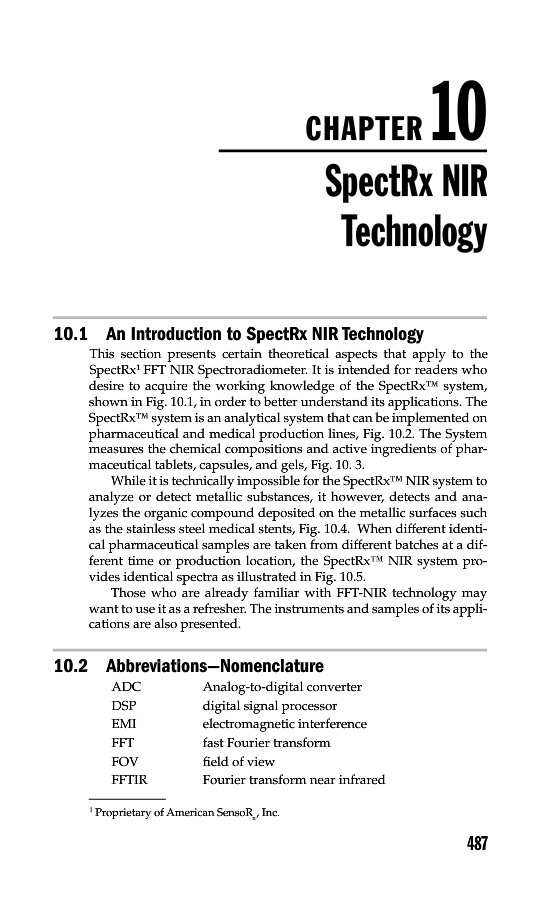 CHAPTER 10

SpectRx NIR Technology

10.1 An Introduction to SpectRx NIR Technology

This section presents certain theoretical aspects that apply to the SpectRx$^1$ FFT NIR Spectroradiometer. It is intended for readers who desire to acquire the working knowledge of the SpectRx™ system, shown in Fig. 10.1, in order to better understand its applications. The SpectRx™ system is an analytical system that can be implemented on pharmaceutical and medical production lines, Fig. 10.2. The System measures the chemical compositions and active ingredients of pharmaceutical tablets, capsules, and gels, Fig. 10. 3.

While it is technically impossible for the SpectRx™ NIR system to analyze or detect metallic substances, it however, detects and analyzes the organic compound deposited on the metallic surfaces such as the stainless steel medical stents, Fig. 10.4. When different identical pharmaceutical samples are taken from different batches at a different time or production location, the SpectRx™ NIR system provides identical spectra as illustrated in Fig. 10.5.

Those who are already familiar with FFT-NIR technology may want to use it as a refresher. The instruments and samples of its applications are also presented.

10.2 Abbreviations—Nomenclature

| ADC | Analog-to-digital converter |
|---|---|
| DSP | digital signal processor |
| EMI | electromagnetic interference |
| FFT | fast Fourier transform |
| FOV | field of view |
| FFTIR | Fourier transform near infrared |

$^1$ Proprietary of American SensoR$_x$, Inc.

487